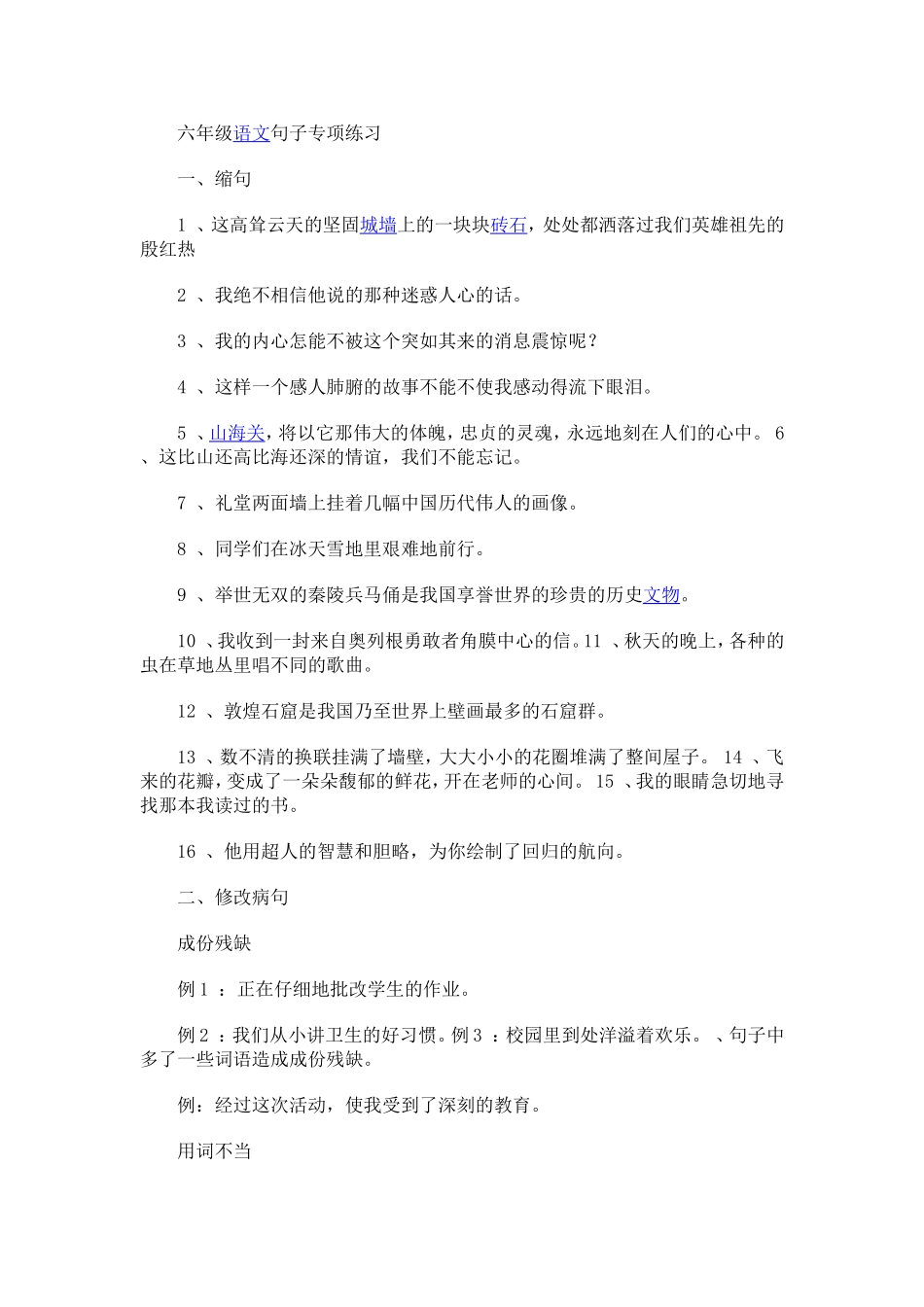 六年级语文句子专项练习

一、缩句

1 、这高耸云天的坚固城墙上的一块块砖石，处处都洒落过我们英雄祖先的殷红热

2 、我绝不相信他说的那种迷惑人心的话。

3 、我的内心怎能不被这个突如其来的消息震惊呢？

4 、这样一个感人肺腑的故事不能不使我感动得流下眼泪。

5 、山海关，将以它那伟大的体魄，忠贞的灵魂，永远地刻在人们的心中。 6 、这比山还高比海还深的情谊，我们不能忘记。

7 、礼堂两面墙上挂着几幅中国历代伟人的画像。

8 、同学们在冰天雪地里艰难地前行。

9 、举世无双的秦陵兵马俑是我国享誉世界的珍贵的历史文物。

10 、我收到一封来自奥列根勇敢者角膜中心的信。11 、秋天的晚上，各种的虫在草地丛里唱不同的歌曲。

12 、敦煌石窟是我国乃至世界上壁画最多的石窟群。

13 、数不清的换联挂满了墙壁，大大小小的花圈堆满了整间屋子。 14 、飞来的花瓣，变成了一朵朵馥郁的鲜花，开在老师的心间。 15 、我的眼睛急切地寻找那本我读过的书。

16 、他用超人的智慧和胆略，为你绘制了回归的航向。

二、修改病句

成份残缺

例 1 ：正在仔细地批改学生的作业。

例 2 ：我们从小讲卫生的好习惯。例 3 ：校园里到处洋溢着欢乐。 、句子中多了一些词语造成成份残缺。

例：经过这次活动，使我受到了深刻的教育。

用词不当